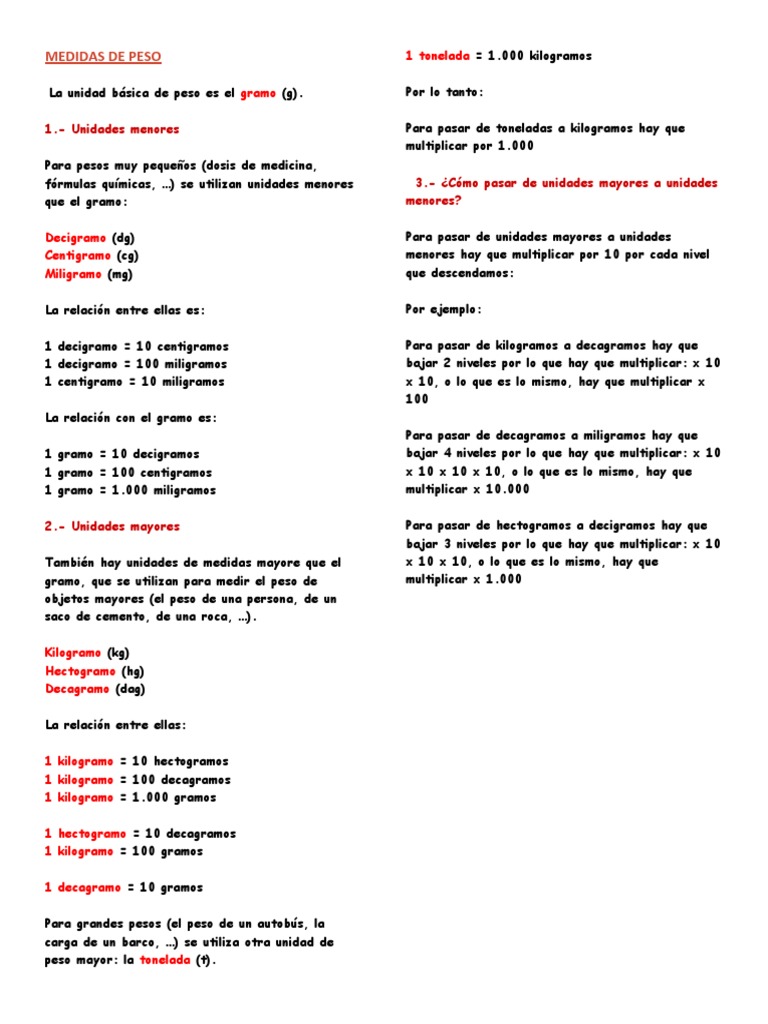 MEDIDAS DE PESO

La unidad básica de peso es el gramo (g).

1.- Unidades menores

Para pesos muy pequeños (dosis de medicina, fórmulas químicas, ...) se utilizan unidades menores que el gramo:

Decigramo (dg)
Centigramo (cg)
Miligramo (mg)

La relación entre ellas es:

1 decigramo = 10 centigramos
1 decigramo = 100 miligramos
1 centigramo = 10 miligramos

La relación con el gramo es:

1 gramo = 10 decigramos
1 gramo = 100 centigramos
1 gramo = 1.000 miligramos

2.- Unidades mayores

También hay unidades de medidas mayore que el gramo, que se utilizan para medir el peso de objetos mayores (el peso de una persona, de un saco de cemento, de una roca, ...).

Kilogramo (kg)
Hectogramo (hg)
Decagramo (dag)

La relación entre ellas:

1 kilogramo = 10 hectogramos
1 kilogramo = 100 decagramos
1 kilogramo = 1.000 gramos

1 hectogramo = 10 decagramos
1 kilogramo = 100 gramos

1 decagramo = 10 gramos

Para grandes pesos (el peso de un autobús, la carga de un barco, ...) se utiliza otra unidad de peso mayor: la tonelada (t).

1 tonelada = 1.000 kilogramos

Por lo tanto:

Para pasar de toneladas a kilogramos hay que multiplicar por 1.000

3.- ¿Cómo pasar de unidades mayores a unidades menores?

Para pasar de unidades mayores a unidades menores hay que multiplicar por 10 por cada nivel que descendamos:

Por ejemplo:

Para pasar de kilogramos a decagramos hay que bajar 2 niveles por lo que hay que multiplicar: x 10 x 10, o lo que es lo mismo, hay que multiplicar x 100

Para pasar de decagramos a miligramos hay que bajar 4 niveles por lo que hay que multiplicar: x 10 x 10 x 10 x 10, o lo que es lo mismo, hay que multiplicar x 10.000

Para pasar de hectogramos a decigramos hay que bajar 3 niveles por lo que hay que multiplicar: x 10 x 10 x 10, o lo que es lo mismo, hay que multiplicar x 1.000